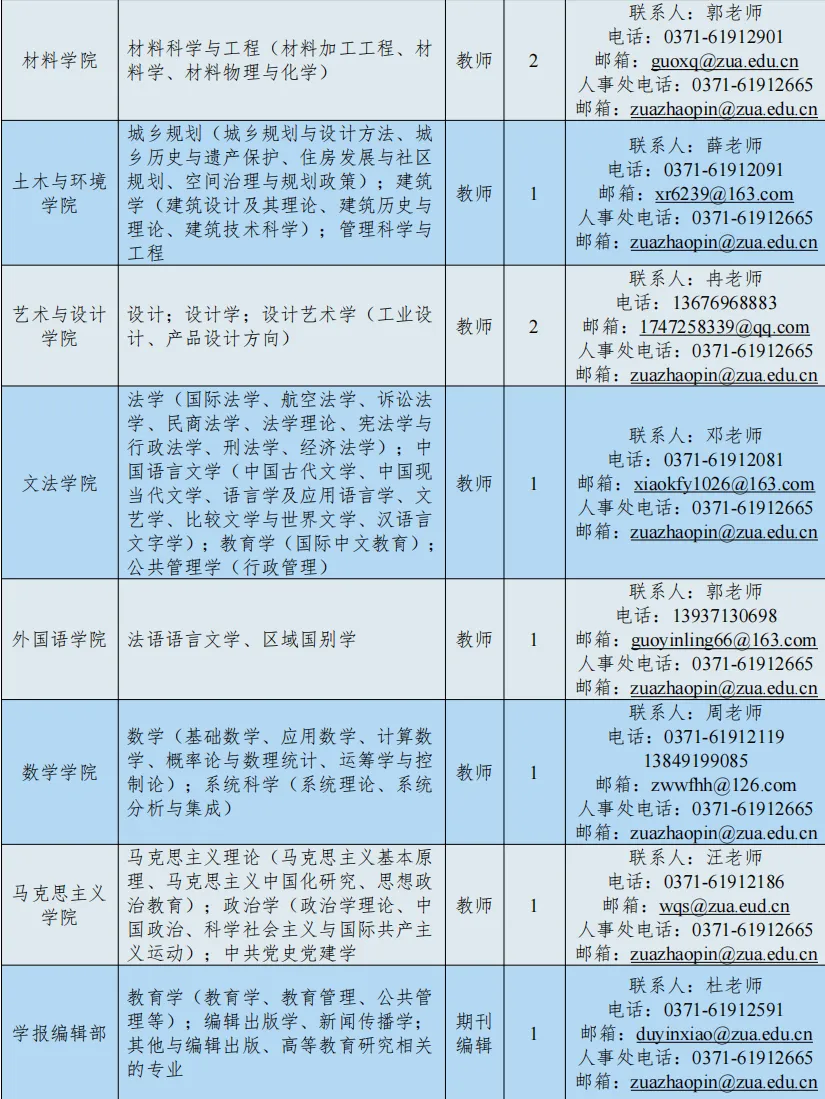 | 材料学院 | 材料科学与工程（材料加工工程、材料学、材料物理与化学） | 教师 | 2 | 联系人：郭老师 电话：0371-61912901 邮箱：guoxq@zua.edu.cn 人事处电话：0371-61912665 邮箱：zuazhaopin@zua.edu.cn |
|---|---|---|---|---|
| 土木与环境学院 | 城乡规划（城乡规划与设计方法、城乡历史与遗产保护、住房发展与社区规划、空间治理与规划政策）；建筑学（建筑设计及其理论、建筑历史与理论、建筑技术科学）；管理科学与工程 | 教师 | 1 | 联系人：薛老师 电话：0371-61912091 邮箱：xr6239@163.com 人事处电话：0371-61912665 邮箱：zuazhaopin@zua.edu.cn |
| 艺术与设计学院 | 设计；设计学；设计艺术学（工业设计、产品设计方向） | 教师 | 2 | 联系人：冉老师 电话：13676968883 邮箱：1747258339@qq.com 人事处电话：0371-61912665 邮箱：zuazhaopin@zua.edu.cn |
| 文法学院 | 法学（国际法学、航空法学、诉讼法学、民商法学、法学理论、宪法学与行政法学、刑法学、经济法学）；中国语言文学（中国古代文学、中国现当代文学、语言学及应用语言学、文艺学、比较文学与世界文学、汉语言文字学）；教育学（国际中文教育）；公共管理学（行政管理） | 教师 | 1 | 联系人：邓老师 电话：0371-61912081 邮箱：xiaokfy1026@163.com 人事处电话：0371-61912665 邮箱：zuazhaopin@zua.edu.cn |
| 外国语学院 | 法语语言文学、区域国别学 | 教师 | 1 | 联系人：郭老师 电话：13937130698 邮箱：guoyinling66@163.com 人事处电话：0371-61912665 邮箱：zuazhaopin@zua.edu.cn |
| 数学学院 | 数学（基础数学、应用数学、计算数学、概率论与数理统计、运筹学与控制论）；系统科学（系统理论、系统分析与集成） | 教师 | 1 | 联系人：周老师 电话：0371-61912119 13849199085 邮箱：zwwfhh@126.com 人事处电话：0371-61912665 邮箱：zuazhaopin@zua.edu.cn |
| 马克思主义学院 | 马克思主义理论（马克思主义基本原理、马克思主义中国化研究、思想政治教育）；政治学（政治学理论、中国政治、科学社会主义与国际共产主义运动）；中共党史党建学 | 教师 | 1 | 联系人：汪老师 电话：0371-61912186 邮箱：wqs@zua.eud.cn 人事处电话：0371-61912665 邮箱：zuazhaopin@zua.edu.cn |
| 学报编辑部 | 教育学（教育学、教育管理、公共管理等）；编辑出版学、新闻传播学；其他与编辑出版、高等教育研究相关的专业 | 期刊编辑 | 1 | 联系人：杜老师 电话：0371-61912591 邮箱：duyinxiao@zua.edu.cn 人事处电话：0371-61912665 邮箱：zuazhaopin@zua.edu.cn |